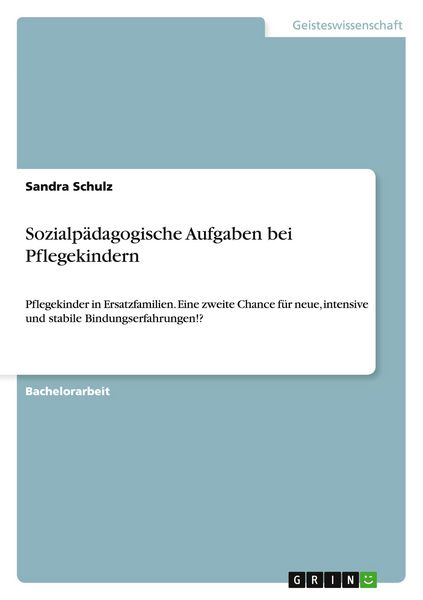 Geisteswissenschaft

Sandra Schulz

Sozialpädagogische Aufgaben bei Pflegekindern

Pflegekinder in Ersatzfamilien. Eine zweite Chance für neue, intensive und stabile Bindungserfahrungen!?

Bachelorarbeit

GRIN